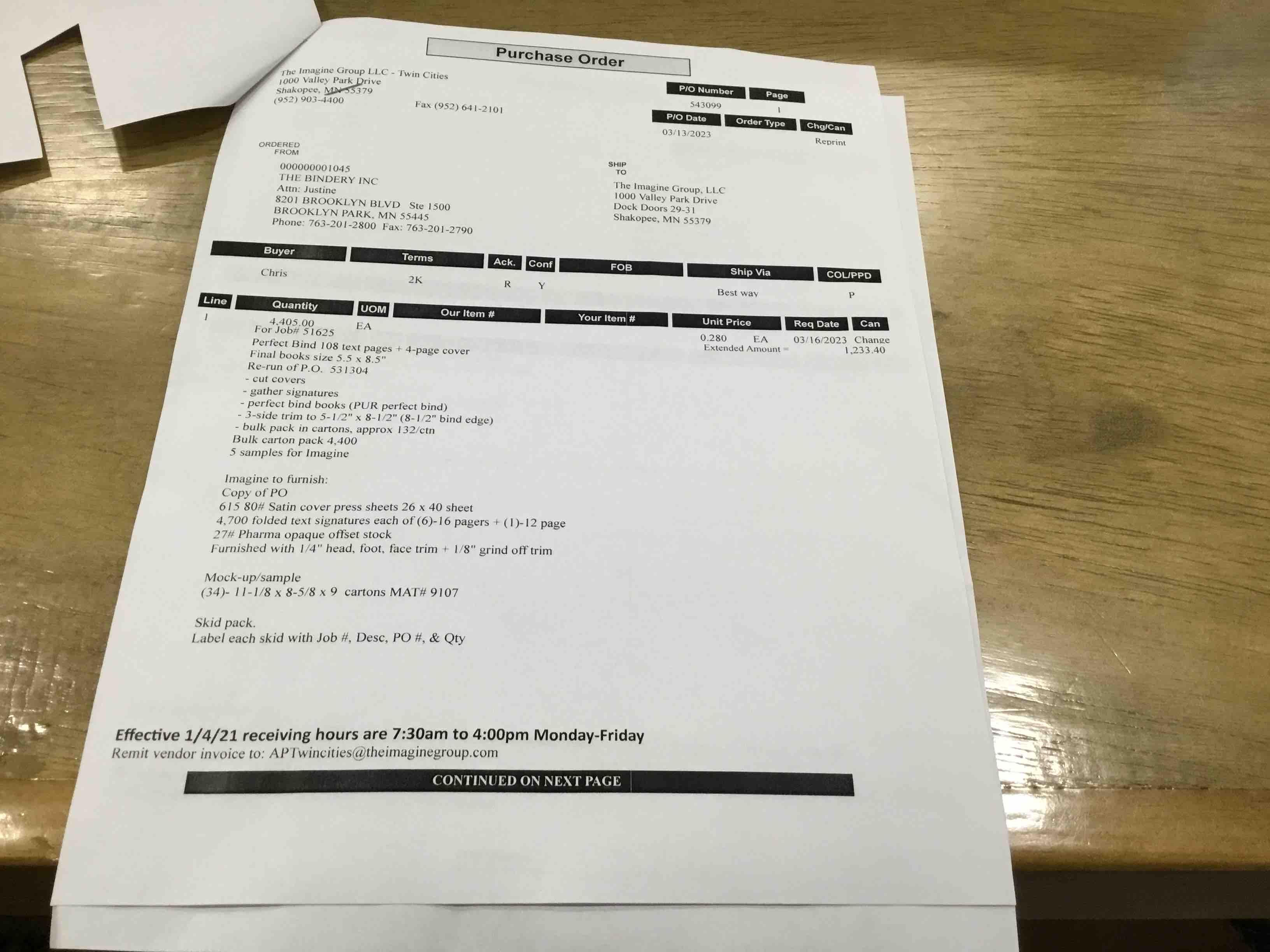 Purchase Order

The Imagine Group LLC - Twin Cities
1000 Valley Park Drive
Shakopee, MN 55379
(952) 903-4400
Fax (952) 641-2101

P/O Number
543099
Page
1
P/O Date
03/13/2023
Order Type
Chg/Can
Reprint

ORDERED FROM
000000001045
THE BINDERY INC
Attn: Justine
8201 BROOKLYN BLVD Ste 1500
BROOKLYN PARK, MN 55445
Phone: 763-201-2800 Fax: 763-201-2790

SHIP TO
The Imagine Group, LLC
1000 Valley Park Drive
Dock Doors 29-31
Shakopee, MN 55379

| Buyer | Terms | Ack. | Conf | FOB | Ship Via | COL/PPD |
|---|---|---|---|---|---|---|
| Chris | 2K | R | Y | | Best way | P |

| Line | Quantity | UOM | Our Item # | Your Item # | Unit Price | Req Date | Can |
|---|---|---|---|---|---|---|---|
| 1 | 4,405.00 | EA | | | 0.280 EA | 03/16/2023 | Change |

Extended Amount = 1,233.40

For Job# 51625
Perfect Bind 108 text pages + 4-page cover
Final books size 5.5 x 8.5"
Re-run of P.O. 531304
- cut covers
- gather signatures
- perfect bind books (PUR perfect bind)
- 3-side trim to 5-1/2" x 8-1/2" (8-1/2" bind edge)
- bulk pack in cartons, approx 132/ctn
Bulk carton pack 4,400
5 samples for Imagine

Imagine to furnish:
Copy of PO
615 80# Satin cover press sheets 26 x 40 sheet
4,700 folded text signatures each of (6)-16 pagers + (1)-12 page
27# Pharma opaque offset stock
Furnished with 1/4" head, foot, face trim + 1/8" grind off trim

Mock-up/sample
(34)- 11-1/8 x 8-5/8 x 9 cartons MAT# 9107

Skid pack.
Label each skid with Job #, Desc, PO #, & Qty

Effective 1/4/21 receiving hours are 7:30am to 4:00pm Monday-Friday
Remit vendor invoice to: APTwincities@theimaginegroup.com

CONTINUED ON NEXT PAGE